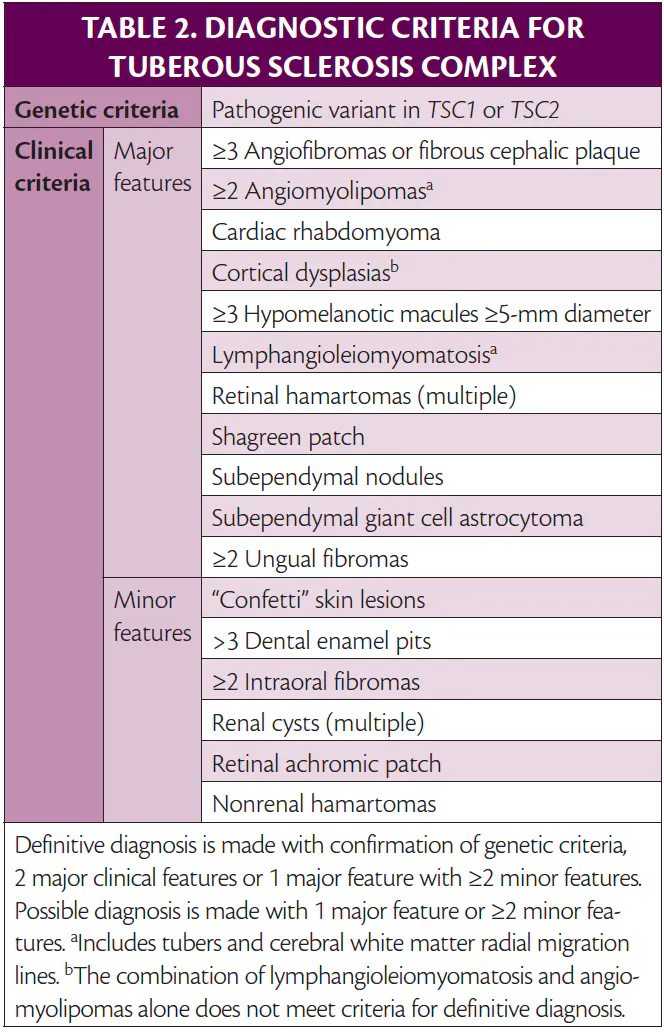 TABLE 2. DIAGNOSTIC CRITERIA FOR TUBEROUS SCLEROSIS COMPLEX

| Genetic criteria | | Pathogenic variant in TSC1 or TSC2 |
|---|---|---|
| Clinical criteria | Major features | ≥3 Angiofibromas or fibrous cephalic plaque |
| | | ≥2 Angiomyolipomas$^{a}$ |
| | | Cardiac rhabdomyoma |
| | | Cortical dysplasias$^{b}$ |
| | | ≥3 Hypomelanotic macules ≥5-mm diameter |
| | | Lymphangioleiomyomatosis$^{a}$ |
| | | Retinal hamartomas (multiple) |
| | | Shagreen patch |
| | | Subependymal nodules |
| | | Subependymal giant cell astrocytoma |
| | | ≥2 Ungual fibromas |
| | Minor features | "Confetti" skin lesions |
| | | >3 Dental enamel pits |
| | | ≥2 Intraoral fibromas |
| | | Renal cysts (multiple) |
| | | Retinal achromic patch |
| | | Nonrenal hamartomas |

Definitive diagnosis is made with confirmation of genetic criteria, 2 major clinical features or 1 major feature with ≥2 minor features. Possible diagnosis is made with 1 major feature or ≥2 minor features. $^{a}$Includes tubers and cerebral white matter radial migration lines. $^{b}$The combination of lymphangioleiomyomatosis and angiomyolipomas alone does not meet criteria for definitive diagnosis.